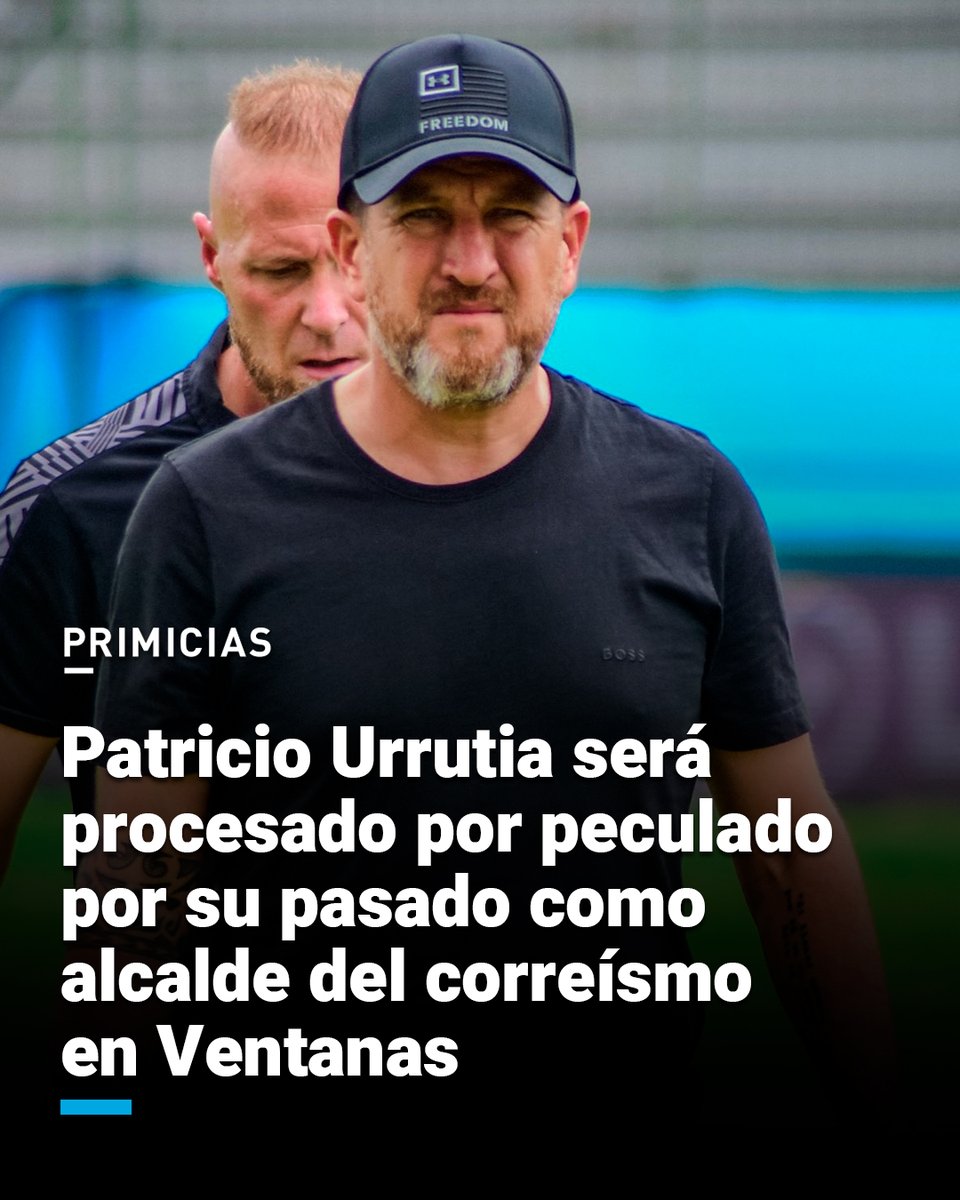 FREEDOM

BOSS

PRIMICIAS

Patricio Urrutia será procesado por peculado por su pasado como alcalde del correísmo en Ventanas